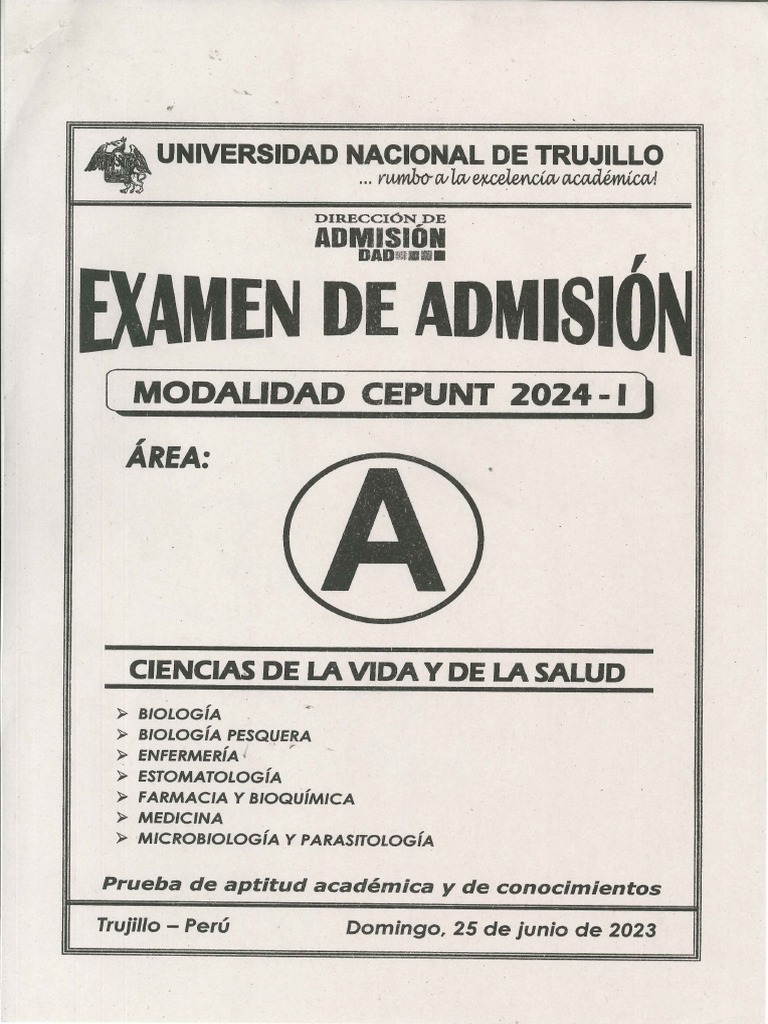 UNIVERSIDAD NACIONAL DE TRUJILLO
... rumbo a la excelencia académica!

DIRECCIÓN DE
ADMISIÓN
DAD

EXAMEN DE ADMISIÓN

MODALIDAD CEPUNT 2024 - I

ÁREA:

A

CIENCIAS DE LA VIDA Y DE LA SALUD

➢ BIOLOGÍA
➢ BIOLOGÍA PESQUERA
➢ ENFERMERÍA
➢ ESTOMATOLOGÍA
➢ FARMACIA Y BIOQUÍMICA
➢ MEDICINA
➢ MICROBIOLOGÍA Y PARASITOLOGÍA

Prueba de aptitud académica y de conocimientos

Trujillo – Perú

Domingo, 25 de junio de 2023